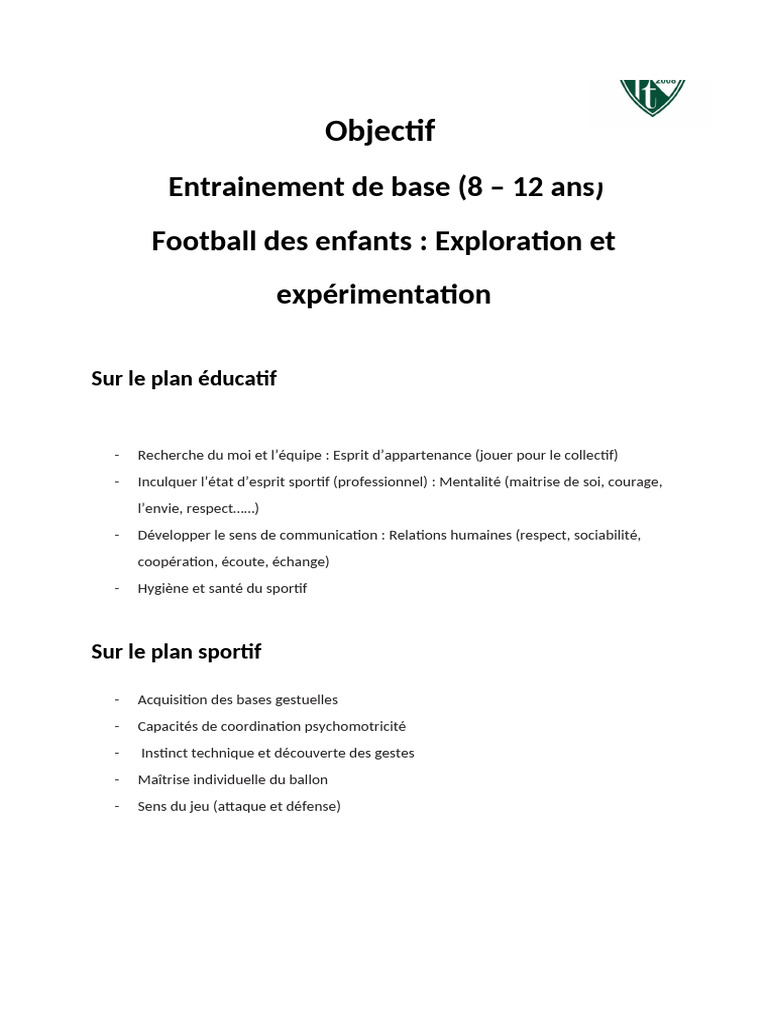 2008

Objectif

Entrainement de base (8 – 12 ans)

Football des enfants : Exploration et expérimentation

Sur le plan éducatif

- Recherche du moi et l'équipe : Esprit d'appartenance (jouer pour le collectif)
- Inculquer l'état d'esprit sportif (professionnel) : Mentalité (maitrise de soi, courage, l'envie, respect……)
- Développer le sens de communication : Relations humaines (respect, sociabilité, coopération, écoute, échange)
- Hygiène et santé du sportif

Sur le plan sportif

- Acquisition des bases gestuelles
- Capacités de coordination psychomotricité
- Instinct technique et découverte des gestes
- Maîtrise individuelle du ballon
- Sens du jeu (attaque et défense)